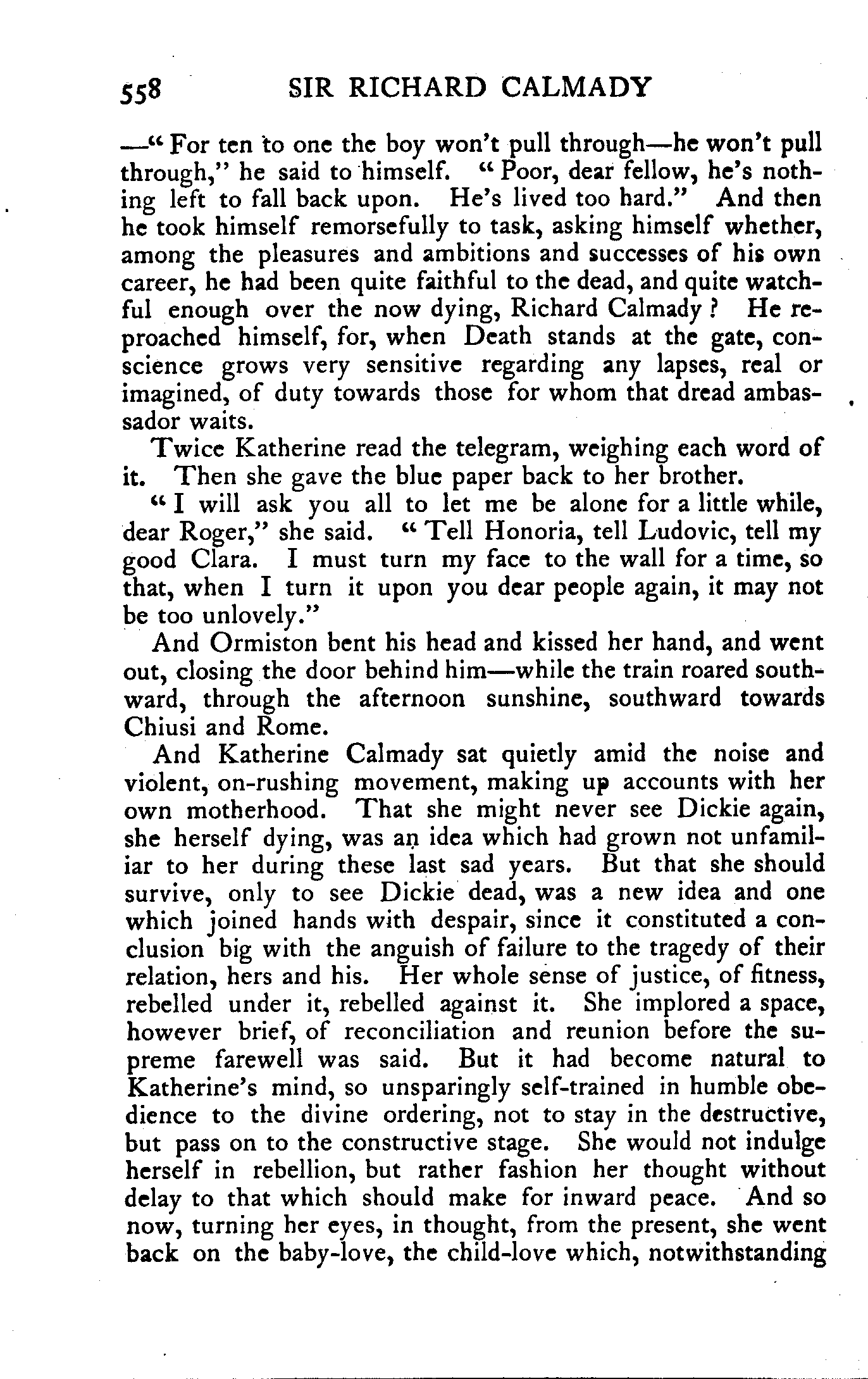 558 SIR RICHARD CALMADY

—"For ten to one the boy won't pull through—he won't pull through," he said to himself. "Poor, dear fellow, he's nothing left to fall back upon. He's lived too hard." And then he took himself remorsefully to task, asking himself whether, among the pleasures and ambitions and successes of his own career, he had been quite faithful to the dead, and quite watchful enough over the now dying, Richard Calmady? He reproached himself, for, when Death stands at the gate, conscience grows very sensitive regarding any lapses, real or imagined, of duty towards those for whom that dread ambassador waits.

Twice Katherine read the telegram, weighing each word of it. Then she gave the blue paper back to her brother.

"I will ask you all to let me be alone for a little while, dear Roger," she said. "Tell Honoria, tell Ludovic, tell my good Clara. I must turn my face to the wall for a time, so that, when I turn it upon you dear people again, it may not be too unlovely."

And Ormiston bent his head and kissed her hand, and went out, closing the door behind him—while the train roared southward, through the afternoon sunshine, southward towards Chiusi and Rome.

And Katherine Calmady sat quietly amid the noise and violent, on-rushing movement, making up accounts with her own motherhood. That she might never see Dickie again, she herself dying, was an idea which had grown not unfamiliar to her during these last sad years. But that she should survive, only to see Dickie dead, was a new idea and one which joined hands with despair, since it constituted a conclusion big with the anguish of failure to the tragedy of their relation, hers and his. Her whole sense of justice, of fitness, rebelled under it, rebelled against it. She implored a space, however brief, of reconciliation and reunion before the supreme farewell was said. But it had become natural to Katherine's mind, so unsparingly self-trained in humble obedience to the divine ordering, not to stay in the destructive, but pass on to the constructive stage. She would not indulge herself in rebellion, but rather fashion her thought without delay to that which should make for inward peace. And so now, turning her eyes, in thought, from the present, she went back on the baby-love, the child-love which, notwithstanding